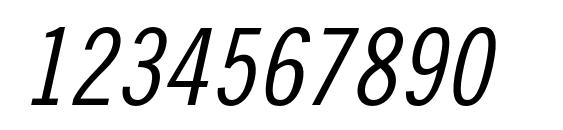 1234567890